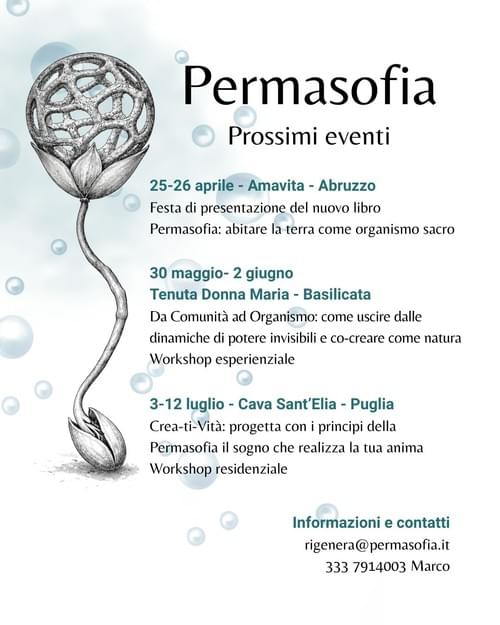 Permasofia
Prossimi eventi

25-26 aprile - Amavita - Abruzzo
Festa di presentazione del nuovo libro
Permasofia: abitare la terra come organismo sacro

30 maggio- 2 giugno
Tenuta Donna Maria - Basilicata
Da Comunità ad Organismo: come uscire dalle dinamiche di potere invisibili e co-creare come natura
Workshop esperienziale

3-12 luglio - Cava Sant'Elia - Puglia
Crea-ti-Vità: progetta con i principi della Permasofia il sogno che realizza la tua anima
Workshop residenziale

Informazioni e contatti
rigenera@permasofia.it
333 7914003 Marco